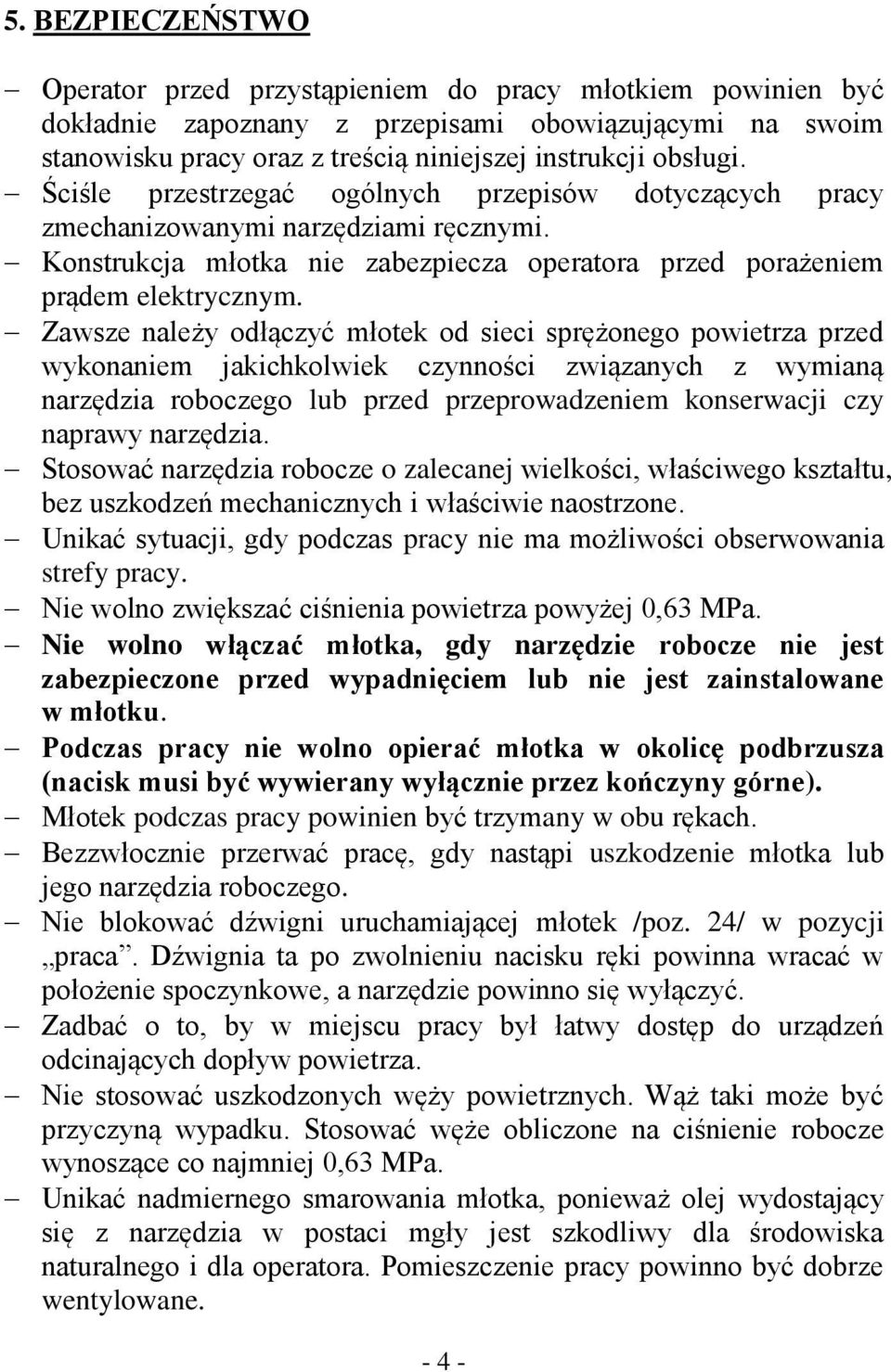 5. BEZPIECZEŃSTWO

– Operator przed przystąpieniem do pracy młotkiem powinien być dokładnie zapoznany z przepisami obowiązującymi na swoim stanowisku pracy oraz z treścią niniejszej instrukcji obsługi.
– Ściśle przestrzegać ogólnych przepisów dotyczących pracy zmechanizowanymi narzędziami ręcznymi.
– Konstrukcja młotka nie zabezpiecza operatora przed porażeniem prądem elektrycznym.
– Zawsze należy odłączyć młotek od sieci sprężonego powietrza przed wykonaniem jakichkolwiek czynności związanych z wymianą narzędzia roboczego lub przed przeprowadzeniem konserwacji czy naprawy narzędzia.
– Stosować narzędzia robocze o zalecanej wielkości, właściwego kształtu, bez uszkodzeń mechanicznych i właściwie naostrzone.
– Unikać sytuacji, gdy podczas pracy nie ma możliwości obserwowania strefy pracy.
– Nie wolno zwiększać ciśnienia powietrza powyżej 0,63 MPa.
– Nie wolno włączać młotka, gdy narzędzie robocze nie jest zabezpieczone przed wypadnięciem lub nie jest zainstalowane w młotku.
– Podczas pracy nie wolno opierać młotka w okolicę podbrzusza (nacisk musi być wywierany wyłącznie przez kończyny górne).
– Młotek podczas pracy powinien być trzymany w obu rękach.
– Bezzwłocznie przerwać pracę, gdy nastąpi uszkodzenie młotka lub jego narzędzia roboczego.
– Nie blokować dźwigni uruchamiającej młotek /poz. 24/ w pozycji „praca”. Dźwignia ta po zwolnieniu nacisku ręki powinna wracać w położenie spoczynkowe, a narzędzie powinno się wyłączyć.
– Zadbać o to, by w miejscu pracy był łatwy dostęp do urządzeń odcinających dopływ powietrza.
– Nie stosować uszkodzonych węży powietrznych. Wąż taki może być przyczyną wypadku. Stosować węże obliczone na ciśnienie robocze wynoszące co najmniej 0,63 MPa.
– Unikać nadmiernego smarowania młotka, ponieważ olej wydostający się z narzędzia w postaci mgły jest szkodliwy dla środowiska naturalnego i dla operatora. Pomieszczenie pracy powinno być dobrze wentylowane.

- 4 -